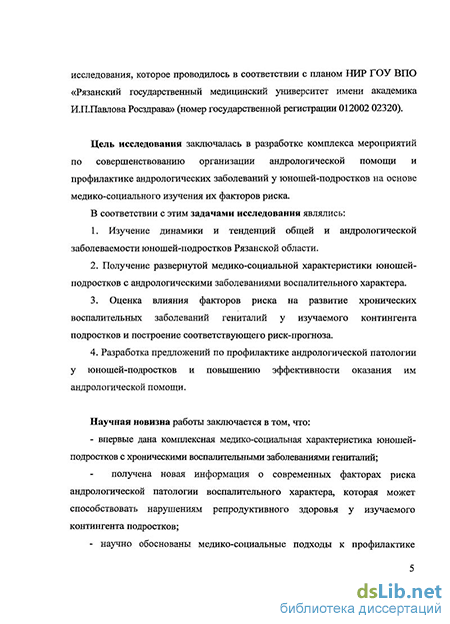 исследования, которое проводилось в соответствии с планом НИР ГОУ ВПО «Рязанский государственный медицинский университет имени академика И.П.Павлова Росздрава» (номер государственной регистрации 012002 02320).

Цель исследования заключалась в разработке комплекса мероприятий по совершенствованию организации андрологической помощи и профилактике андрологических заболеваний у юношей-подростков на основе медико-социального изучения их факторов риска.

В соответствии с этим задачами исследования являлись:

1. Изучение динамики и тенденций общей и андрологической заболеваемости юношей-подростков Рязанской области.

2. Получение развернутой медико-социальной характеристики юношей-подростков с андрологическими заболеваниями воспалительного характера.

3. Оценка влияния факторов риска на развитие хронических воспалительных заболеваний гениталий у изучаемого контингента подростков и построение соответствующего риск-прогноза.

4. Разработка предложений по профилактике андрологической патологии у юношей-подростков и повышению эффективности оказания им андрологической помощи.

Научная новизна работы заключается в том, что:

- впервые дана комплексная медико-социальная характеристика юношей-подростков с хроническими воспалительными заболеваниями гениталий;

- получена новая информация о современных факторах риска андрологической патологии воспалительного характера, которая может способствовать нарушениям репродуктивного здоровья у изучаемого контингента подростков;

- научно обоснованы медико-социальные подходы к профилактике

5

dsLib.net
библиотека диссертаций